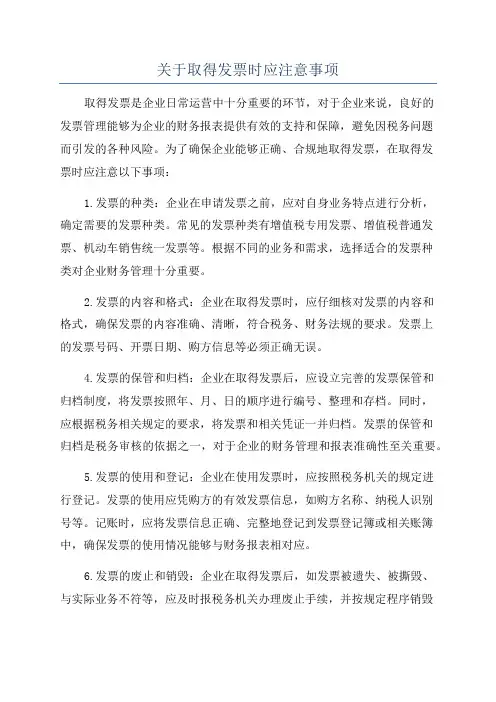 关于取得发票时应注意事项

取得发票是企业日常运营中十分重要的环节，对于企业来说，良好的发票管理能够为企业的财务报表提供有效的支持和保障，避免因税务问题而引发的各种风险。为了确保企业能够正确、合规地取得发票，在取得发票时应注意以下事项：

1.发票的种类：企业在申请发票之前，应对自身业务特点进行分析，确定需要的发票种类。常见的发票种类有增值税专用发票、增值税普通发票、机动车销售统一发票等。根据不同的业务和需求，选择适合的发票种类对企业财务管理十分重要。

2.发票的内容和格式：企业在取得发票时，应仔细核对发票的内容和格式，确保发票的内容准确、清晰，符合税务、财务法规的要求。发票上的发票号码、开票日期、购方信息等必须正确无误。

4.发票的保管和归档：企业在取得发票后，应设立完善的发票保管和归档制度，将发票按照年、月、日的顺序进行编号、整理和存档。同时，应根据税务相关规定的要求，将发票和相关凭证一并归档。发票的保管和归档是税务审核的依据之一，对于企业的财务管理和报表准确性至关重要。

5.发票的使用和登记：企业在使用发票时，应按照税务机关的规定进行登记。发票的使用应凭购方的有效发票信息，如购方名称、纳税人识别号等。记账时，应将发票信息正确、完整地登记到发票登记簿或相关账簿中，确保发票的使用情况能够与财务报表相对应。

6.发票的废止和销毁：企业在取得发票后，如发票被遗失、被撕毁、与实际业务不符等，应及时报税务机关办理废止手续，并按规定程序销毁